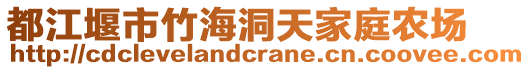 都江堰市竹海洞天家庭农场
http://cdclevelandcrane.cn.coovee.com